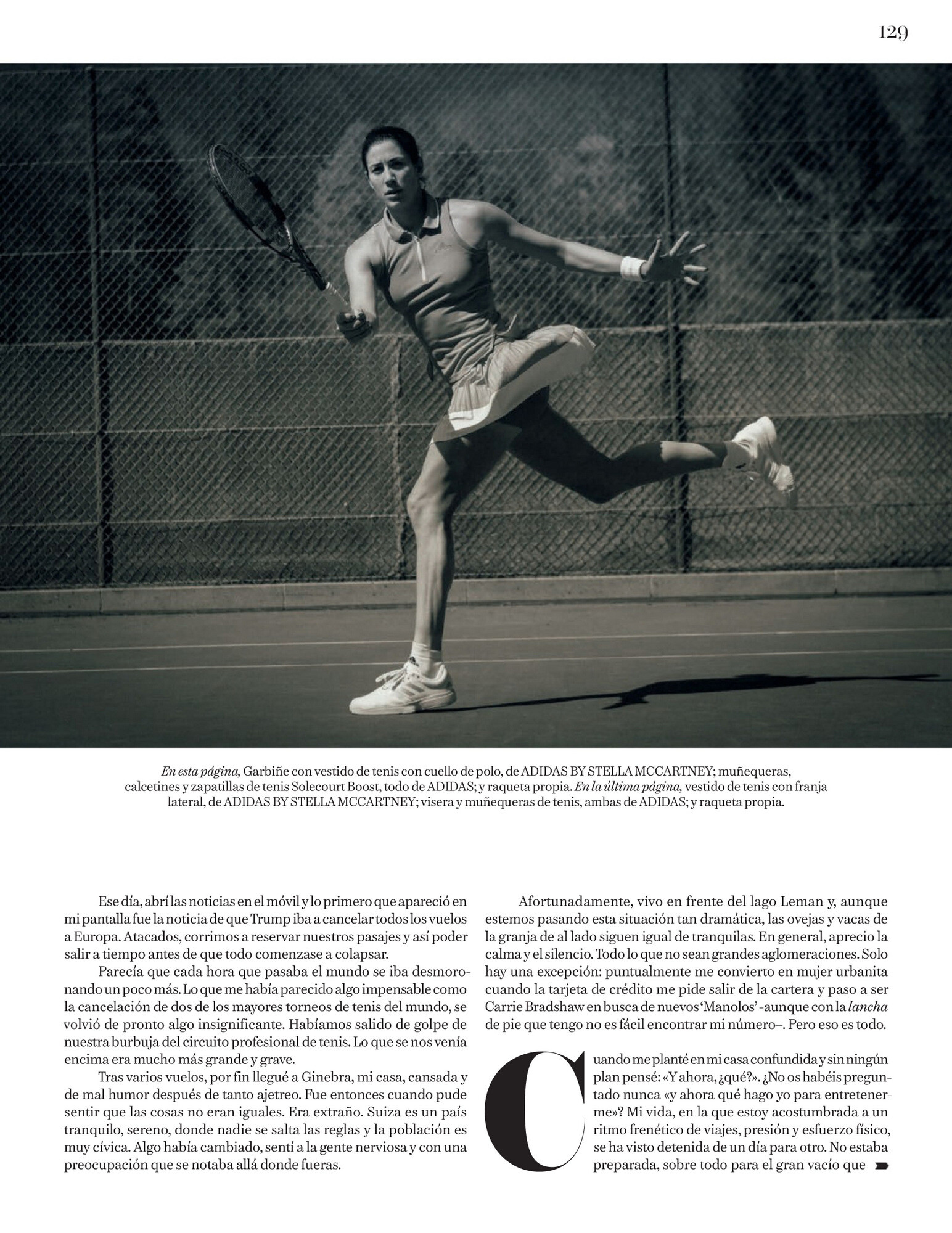 129

En esta página, Garbiñe con vestido de tenis con cuello de polo, de ADIDAS BY STELLA MCCARTNEY; muñequeras, calcetines y zapatillas de tenis Solecourt Boost, todo de ADIDAS; y raqueta propia. En la última página, vestido de tenis con franja lateral, de ADIDAS BY STELLA MCCARTNEY; visera y muñequeras de tenis, ambas de ADIDAS; y raqueta propia.

Ese día, abrí las noticias en el móvil y lo primero que apareció en mi pantalla fue la noticia de que Trump iba a cancelar todos los vuelos a Europa. Atacados, corrimos a reservar nuestros pasajes y así poder salir a tiempo antes de que todo comenzase a colapsar.

Parecía que cada hora que pasaba el mundo se iba desmoronando un poco más. Lo que me había parecido algo impensable como la cancelación de dos de los mayores torneos de tenis del mundo, se volvió de pronto algo insignificante. Habíamos salido de golpe de nuestra burbuja del circuito profesional de tenis. Lo que se nos venía encima era mucho más grande y grave.

Tras varios vuelos, por fin llegué a Ginebra, mi casa, cansada y de mal humor después de tanto ajetreo. Fue entonces cuando pude sentir que las cosas no eran iguales. Era extraño. Suiza es un país tranquilo, sereno, donde nadie se salta las reglas y la población es muy cívica. Algo había cambiado, sentí a la gente nerviosa y con una preocupación que se notaba allá donde fueras.

Afortunadamente, vivo en frente del lago Leman y, aunque estemos pasando esta situación tan dramática, las ovejas y vacas de la granja de al lado siguen igual de tranquilas. En general, aprecio la calma y el silencio. Todo lo que no sean grandes aglomeraciones. Solo hay una excepción: puntualmente me convierto en mujer urbanita cuando la tarjeta de crédito me pide salir de la cartera y paso a ser Carrie Bradshaw en busca de nuevos 'Manolos' -aunque con la lancha de pie que tengo no es fácil encontrar mi número–. Pero eso es todo.

Cuando me planté en mi casa confundida y sin ningún plan pensé: «Y ahora, ¿qué?». ¿No os habéis preguntado nunca «y ahora qué hago yo para entretenerme»? Mi vida, en la que estoy acostumbrada a un ritmo frenético de viajes, presión y esfuerzo físico, se ha visto detenida de un día para otro. No estaba preparada, sobre todo para el gran vacío que